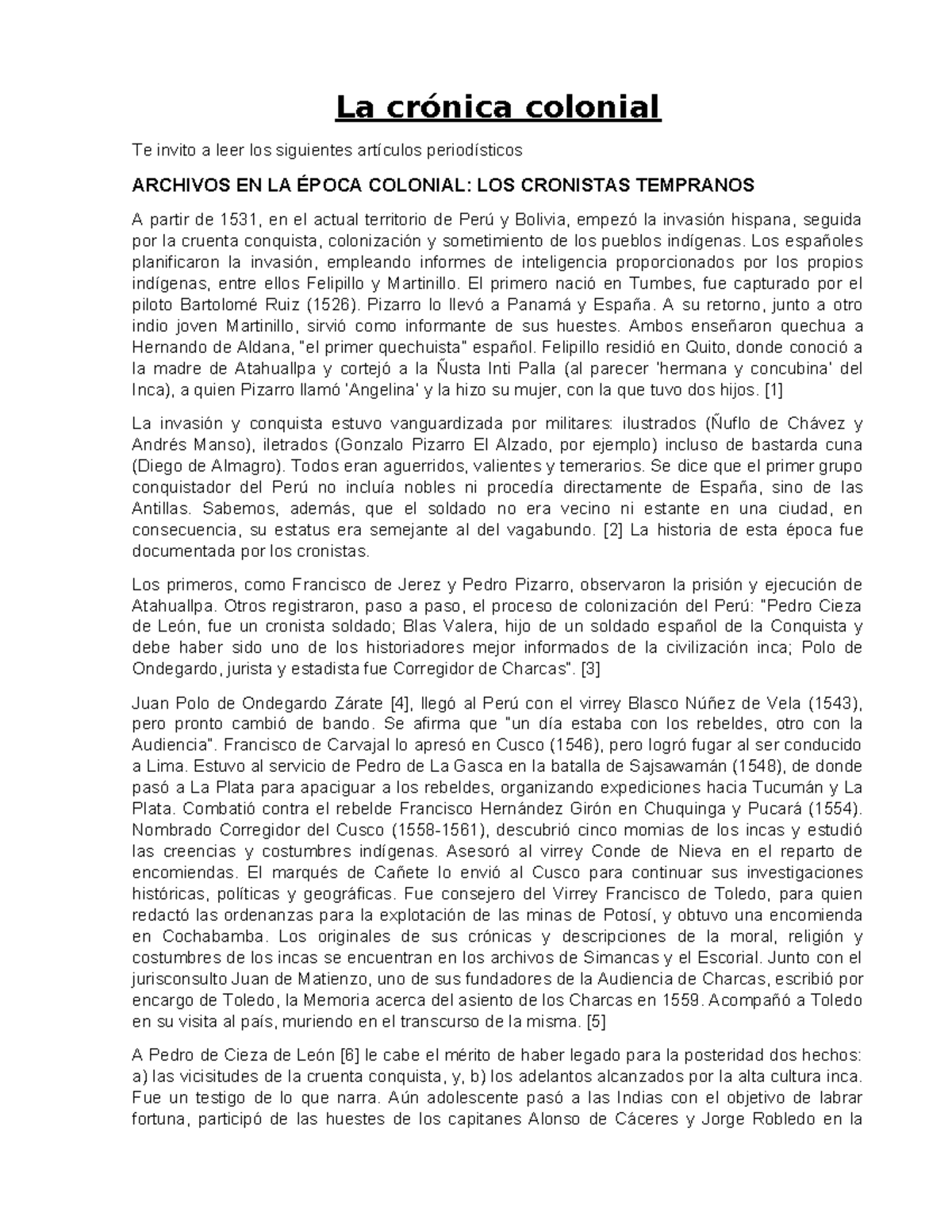 La crónica colonial

Te invito a leer los siguientes artículos periodísticos

ARCHIVOS EN LA ÉPOCA COLONIAL: LOS CRONISTAS TEMPRANOS

A partir de 1531, en el actual territorio de Perú y Bolivia, empezó la invasión hispana, seguida por la cruenta conquista, colonización y sometimiento de los pueblos indígenas. Los españoles planificaron la invasión, empleando informes de inteligencia proporcionados por los propios indígenas, entre ellos Felipillo y Martinillo. El primero nació en Tumbes, fue capturado por el piloto Bartolomé Ruiz (1526). Pizarro lo llevó a Panamá y España. A su retorno, junto a otro indio joven Martinillo, sirvió como informante de sus huestes. Ambos enseñaron quechua a Hernando de Aldana, "el primer quechuista" español. Felipillo residió en Quito, donde conoció a la madre de Atahuallpa y cortejó a la Ñusta Inti Palla (al parecer 'hermana y concubina' del Inca), a quien Pizarro llamó 'Angelina' y la hizo su mujer, con la que tuvo dos hijos. [1]

La invasión y conquista estuvo vanguardizada por militares: ilustrados (Ñuflo de Chávez y Andrés Manso), iletrados (Gonzalo Pizarro El Alzado, por ejemplo) incluso de bastarda cuna (Diego de Almagro). Todos eran aguerridos, valientes y temerarios. Se dice que el primer grupo conquistador del Perú no incluía nobles ni procedía directamente de España, sino de las Antillas. Sabemos, además, que el soldado no era vecino ni estante en una ciudad, en consecuencia, su estatus era semejante al del vagabundo. [2] La historia de esta época fue documentada por los cronistas.

Los primeros, como Francisco de Jerez y Pedro Pizarro, observaron la prisión y ejecución de Atahuallpa. Otros registraron, paso a paso, el proceso de colonización del Perú: "Pedro Cieza de León, fue un cronista soldado; Blas Valera, hijo de un soldado español de la Conquista y debe haber sido uno de los historiadores mejor informados de la civilización inca; Polo de Ondegardo, jurista y estadista fue Corregidor de Charcas". [3]

Juan Polo de Ondegardo Zárate [4], llegó al Perú con el virrey Blasco Núñez de Vela (1543), pero pronto cambió de bando. Se afirma que "un día estaba con los rebeldes, otro con la Audiencia". Francisco de Carvajal lo apresó en Cusco (1546), pero logró fugar al ser conducido a Lima. Estuvo al servicio de Pedro de La Gasca en la batalla de Sajsawamán (1548), de donde pasó a La Plata para apaciguar a los rebeldes, organizando expediciones hacia Tucumán y La Plata. Combatió contra el rebelde Francisco Hernández Girón en Chuquinga y Pucará (1554). Nombrado Corregidor del Cusco (1558-1561), descubrió cinco momias de los incas y estudió las creencias y costumbres indígenas. Asesoró al virrey Conde de Nieva en el reparto de encomiendas. El marqués de Cañete lo envió al Cusco para continuar sus investigaciones históricas, políticas y geográficas. Fue consejero del Virrey Francisco de Toledo, para quien redactó las ordenanzas para la explotación de las minas de Potosí, y obtuvo una encomienda en Cochabamba. Los originales de sus crónicas y descripciones de la moral, religión y costumbres de los incas se encuentran en los archivos de Simancas y el Escorial. Junto con el jurisconsulto Juan de Matienzo, uno de sus fundadores de la Audiencia de Charcas, escribió por encargo de Toledo, la Memoria acerca del asiento de los Charcas en 1559. Acompañó a Toledo en su visita al país, muriendo en el transcurso de la misma. [5]

A Pedro de Cieza de León [6] le cabe el mérito de haber legado para la posteridad dos hechos: a) las vicisitudes de la cruenta conquista, y, b) los adelantos alcanzados por la alta cultura inca. Fue un testigo de lo que narra. Aún adolescente pasó a las Indias con el objetivo de labrar fortuna, participó de las huestes de los capitanes Alonso de Cáceres y Jorge Robledo en la